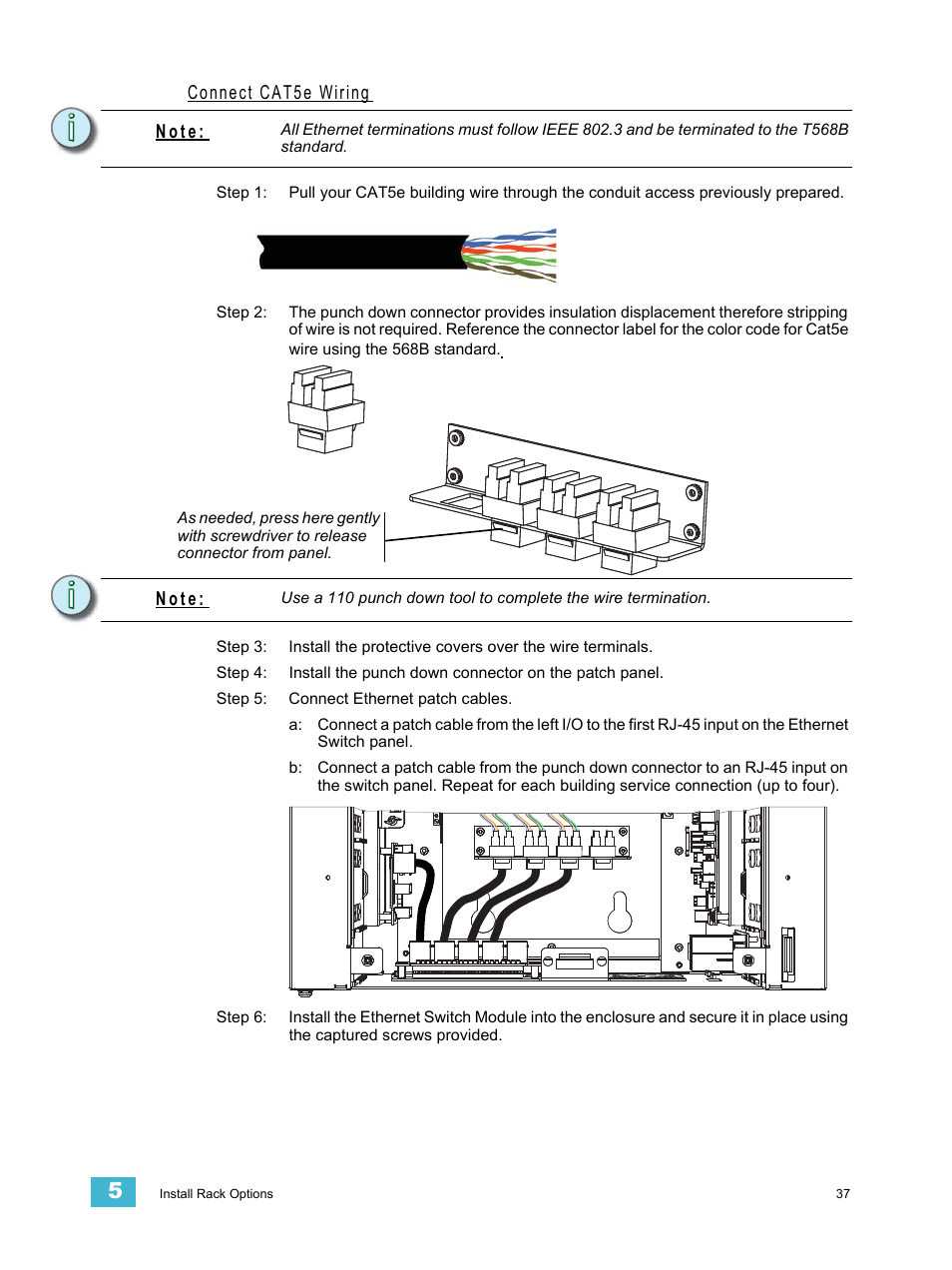 Connect CAT5e Wiring

Note: All Ethernet terminations must follow IEEE 802.3 and be terminated to the T568B standard.

Step 1: Pull your CAT5e building wire through the conduit access previously prepared.

Step 2: The punch down connector provides insulation displacement therefore stripping of wire is not required. Reference the connector label for the color code for Cat5e wire using the 568B standard.

As needed, press here gently with screwdriver to release connector from panel.

Note: Use a 110 punch down tool to complete the wire termination.

Step 3: Install the protective covers over the wire terminals.

Step 4: Install the punch down connector on the patch panel.

Step 5: Connect Ethernet patch cables.

a: Connect a patch cable from the left I/O to the first RJ-45 input on the Ethernet Switch panel.

b: Connect a patch cable from the punch down connector to an RJ-45 input on the switch panel. Repeat for each building service connection (up to four).

Step 6: Install the Ethernet Switch Module into the enclosure and secure it in place using the captured screws provided.

5 Install Rack Options 37